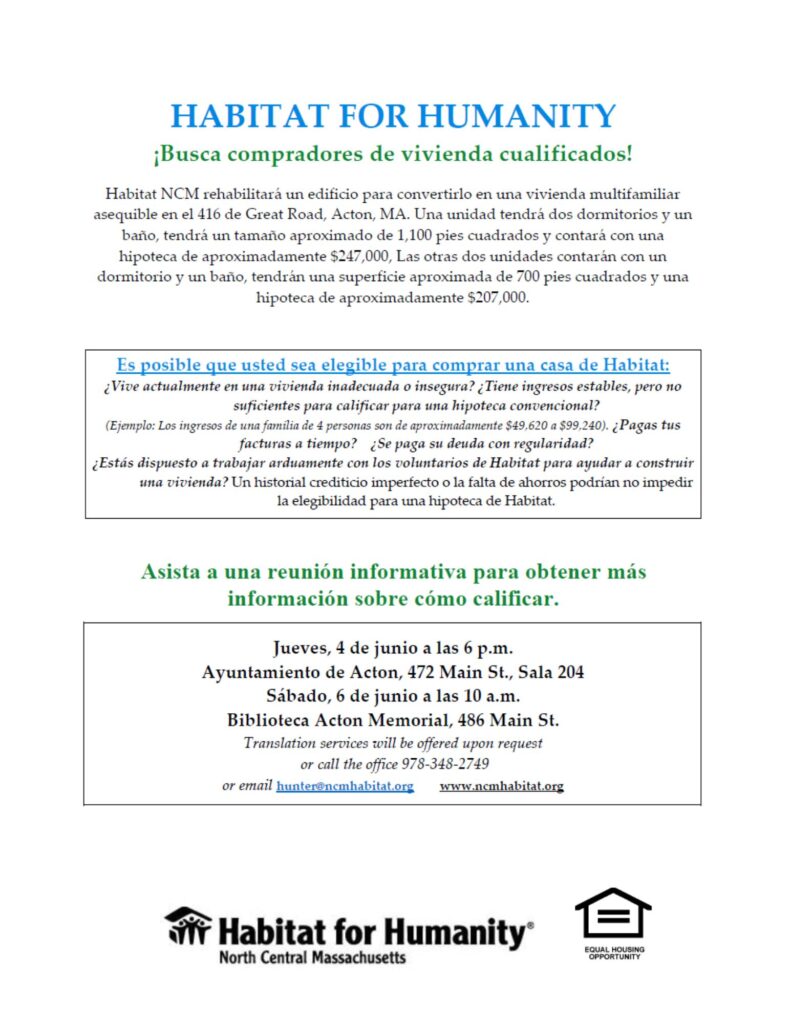 HABITAT FOR HUMANITY

¡Busca compradores de vivienda cualificados!

Habitat NCM rehabilitará un edificio para convertirlo en una vivienda multifamiliar asequible en el 416 de Great Road, Acton, MA. Una unidad tendrá dos dormitorios y un baño, tendrá un tamaño aproximado de 1,100 pies cuadrados y contará con una hipoteca de aproximadamente $247,000, Las otras dos unidades contarán con un dormitorio y un baño, tendrán una superficie aproximada de 700 pies cuadrados y una hipoteca de aproximadamente $207,000.

Es posible que usted sea elegible para comprar una casa de Habitat:

¿Vive actualmente en una vivienda inadecuada o insegura? ¿Tiene ingresos estables, pero no suficientes para calificar para una hipoteca convencional?

(Ejemplo: Los ingresos de una familia de 4 personas son de aproximadamente $49,620 a $99,240). ¿Pagas tus facturas a tiempo? ¿Se paga su deuda con regularidad?

¿Estás dispuesto a trabajar arduamente con los voluntarios de Habitat para ayudar a construir una vivienda? Un historial crediticio imperfecto o la falta de ahorros podrían no impedir la elegibilidad para una hipoteca de Habitat.

Asista a una reunión informativa para obtener más información sobre cómo calificar.

Jueves, 4 de junio a las 6 p.m.
Ayuntamiento de Acton, 472 Main St., Sala 204
Sábado, 6 de junio a las 10 a.m.
Biblioteca Acton Memorial, 486 Main St.
Translation services will be offered upon request
or call the office 978-348-2749
or email hunter@ncmhabitat.org www.ncmhabitat.org

Habitat for Humanity®
North Central Massachusetts

EQUAL HOUSING OPPORTUNITY